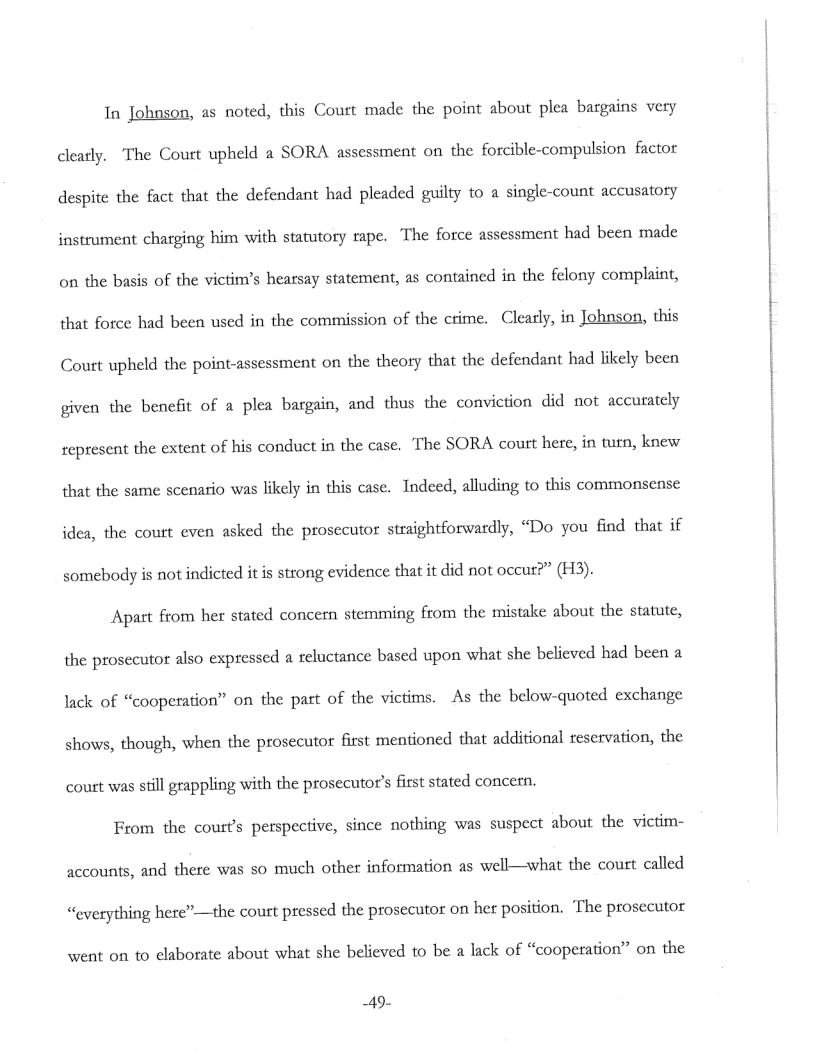 In Johnson, as noted, this Court made the point about plea bargains very clearly. The Court upheld a SORA assessment on the forcible-compulsion factor despite the fact that the defendant had pleaded guilty to a single-count accusatory instrument charging him with statutory rape. The force assessment had been made on the basis of the victim's hearsay statement, as contained in the felony complaint, that force had been used in the commission of the crime. Clearly, in Johnson, this Court upheld the point-assessment on the theory that the defendant had likely been given the benefit of a plea bargain, and thus the conviction did not accurately represent the extent of his conduct in the case. The SORA court here, in turn, knew that the same scenario was likely in this case. Indeed, alluding to this commonsense idea, the court even asked the prosecutor straightforwardly, "Do you find that if somebody is not indicted it is strong evidence that it did not occur?" (H3).

Apart from her stated concern stemming from the mistake about the statute, the prosecutor also expressed a reluctance based upon what she believed had been a lack of "cooperation" on the part of the victims. As the below-quoted exchange shows, though, when the prosecutor first mentioned that additional reservation, the court was still grappling with the prosecutor's first stated concern.

From the court's perspective, since nothing was suspect about the victim-accounts, and there was so much other information as well—what the court called "everything here"—the court pressed the prosecutor on her position. The prosecutor went on to elaborate about what she believed to be a lack of "cooperation" on the

-49-